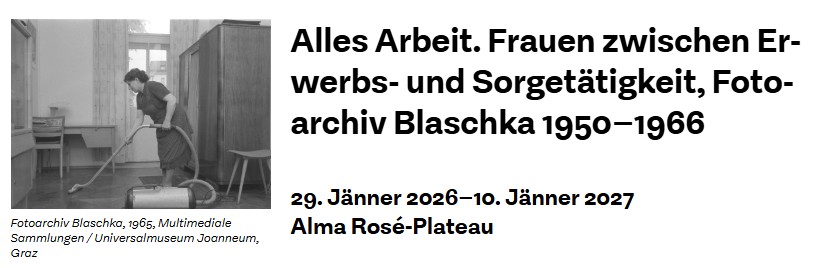 Fotoarchiv Blaschka, 1965, Multimediale Sammlungen / Universalmuseum Joanneum, Graz

Alles Arbeit. Frauen zwischen Erwerbs- und Sorgetätigkeit, Fotoarchiv Blaschka 1950–1966

29. Jänner 2026–10. Jänner 2027
Alma Rosé-Plateau